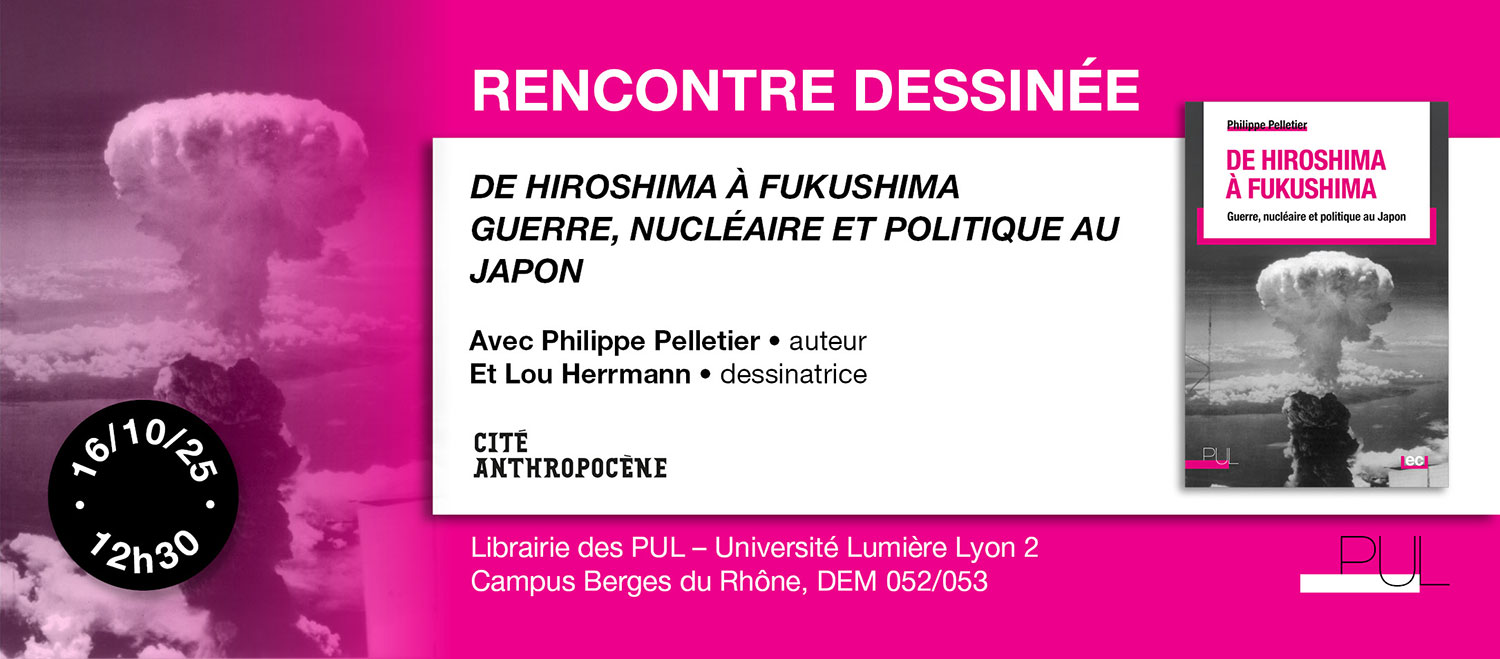 RENCONTRE DESSINÉE

DE HIROSHIMA À FUKUSHIMA
GUERRE, NUCLÉAIRE ET POLITIQUE AU JAPON

Avec Philippe Pelletier • auteur
Et Lou Herrmann • dessinatrice

CITÉ
ANTHROPOCÈNE

Philippe Pelletier
DE HIROSHIMA À FUKUSHIMA
Guerre, nucléaire et politique au Japon
PUL
ec

• 16/10/25 • 12h30

Librairie des PUL – Université Lumière Lyon 2
Campus Berges du Rhône, DEM 052/053

PUL